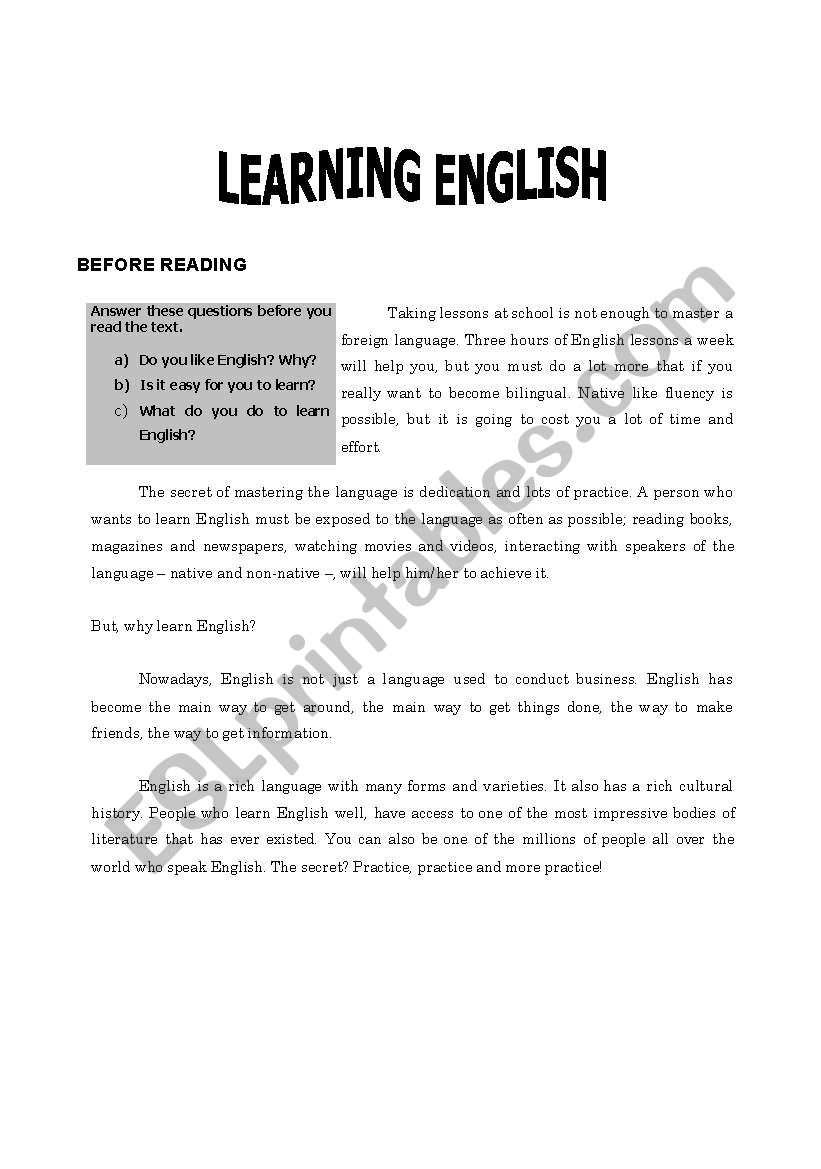 LEARNING ENGLISH

BEFORE READING

Answer these questions before you read the text.

a) Do you like English? Why?
b) Is it easy for you to learn?
c) What do you do to learn English?

Taking lessons at school is not enough to master a foreign language. Three hours of English lessons a week will help you, but you must do a lot more that if you really want to become bilingual. Native like fluency is possible, but it is going to cost you a lot of time and effort.

The secret of mastering the language is dedication and lots of practice. A person who wants to learn English must be exposed to the language as often as possible; reading books, magazines and newspapers, watching movies and videos, interacting with speakers of the language – native and non-native –, will help him/her to achieve it.

But, why learn English?

Nowadays, English is not just a language used to conduct business. English has become the main way to get around, the main way to get things done, the way to make friends, the way to get information.

English is a rich language with many forms and varieties. It also has a rich cultural history. People who learn English well, have access to one of the most impressive bodies of literature that has ever existed. You can also be one of the millions of people all over the world who speak English. The secret? Practice, practice and more practice!

ESLprintables.com